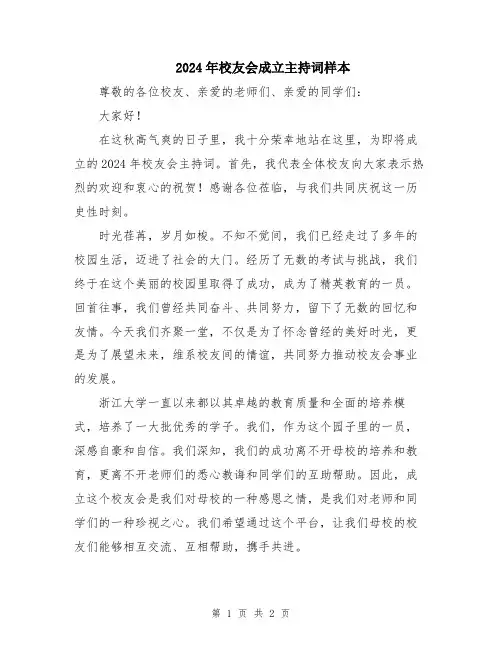 2024年校友会成立主持词样本

尊敬的各位校友、亲爱的老师们、亲爱的同学们：

大家好！

在这秋高气爽的日子里，我十分荣幸地站在这里，为即将成立的2024年校友会主持词。首先，我代表全体校友向大家表示热烈的欢迎和衷心的祝贺！感谢各位莅临，与我们共同庆祝这一历史性时刻。

时光荏苒，岁月如梭。不知不觉间，我们已经走过了多年的校园生活，迈进了社会的大门。经历了无数的考试与挑战，我们终于在这个美丽的校园里取得了成功，成为了精英教育的一员。回首往事，我们曾经共同奋斗、共同努力，留下了无数的回忆和友情。今天我们齐聚一堂，不仅是为了怀念曾经的美好时光，更是为了展望未来，维系校友间的情谊，共同努力推动校友会事业的发展。

浙江大学一直以来都以其卓越的教育质量和全面的培养模式，培养了一大批优秀的学子。我们，作为这个园子里的一员，深感自豪和自信。我们深知，我们的成功离不开母校的培养和教育，更离不开老师们的悉心教诲和同学们的互助帮助。因此，成立这个校友会是我们对母校的一种感恩之情，是我们对老师和同学们的一种珍视之心。我们希望通过这个平台，让我们母校的校友们能够相互交流、互相帮助，携手共进。

第 1 页 共 2 页